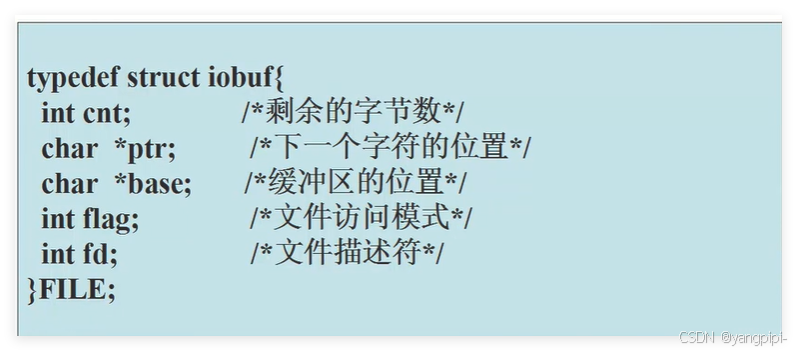 typedef struct iobuf{
 int cnt; /*剩余的字节数*/
 char *ptr; /*下一个字符的位置*/
 char *base; /*缓冲区的位置*/
 int flag; /*文件访问模式*/
 int fd; /*文件描述符*/
}FILE;

CSDN @yangpipi-